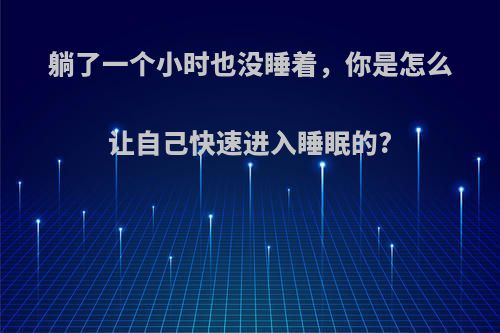 躺了一个小时也没睡着，你是怎么让自己快速进入睡眠的?